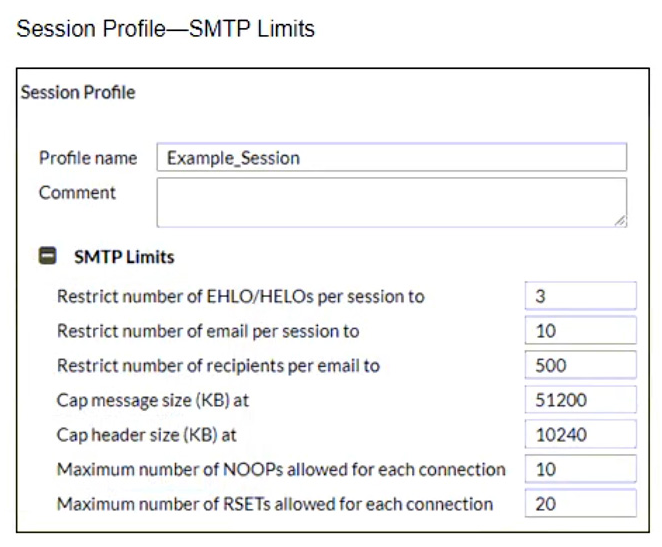 Session Profile—SMTP Limits

Session Profile

Profile name Example_Session

Comment

SMTP Limits

Restrict number of EHLO/HELOs per session to 3

Restrict number of email per session to 10

Restrict number of recipients per email to 500

Cap message size (KB) at 51200

Cap header size (KB) at 10240

Maximum number of NOOPs allowed for each connection 10

Maximum number of RSETs allowed for each connection 20